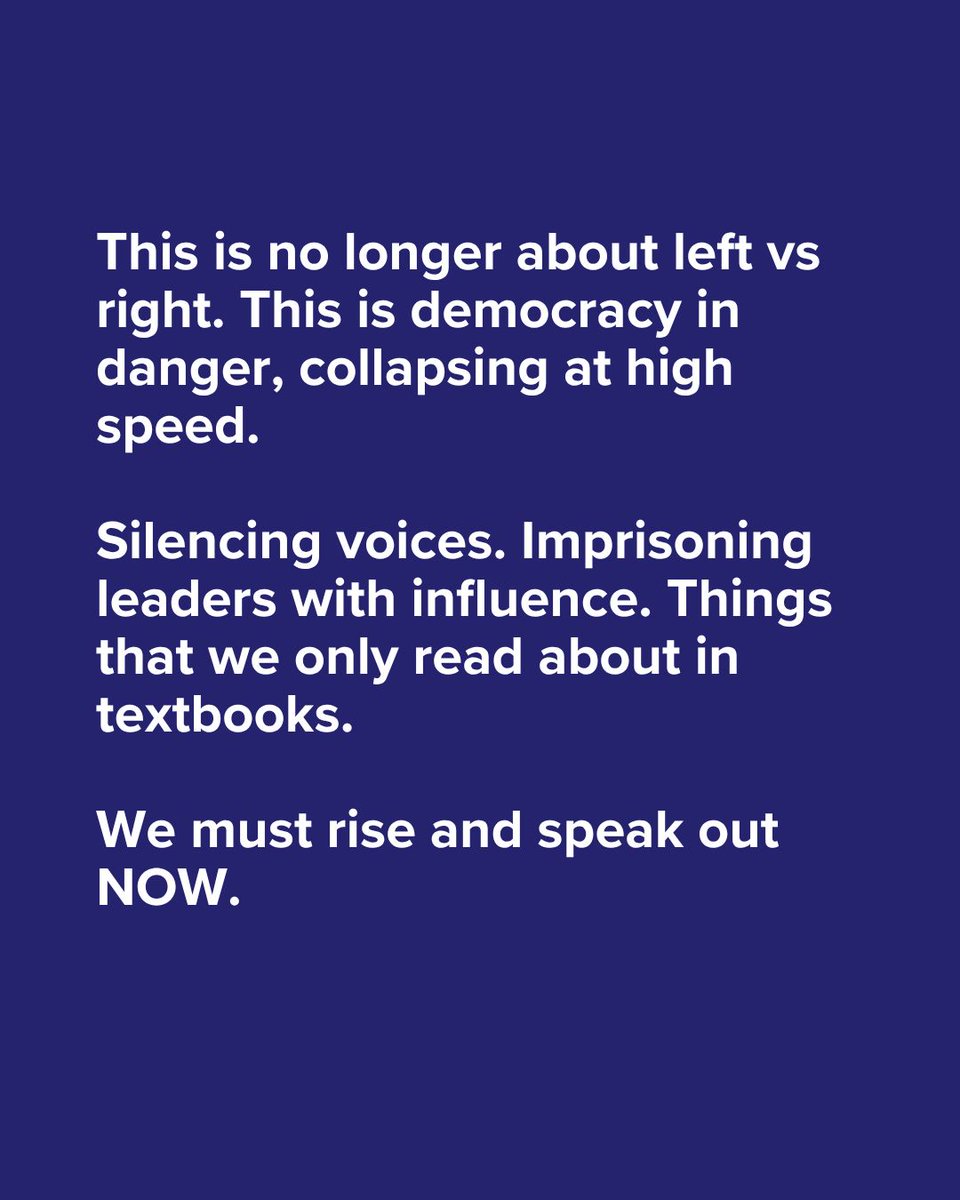 This is no longer about left vs right. This is democracy in danger, collapsing at high speed.

Silencing voices. Imprisoning leaders with influence. Things that we only read about in textbooks.

We must rise and speak out NOW.